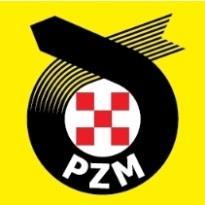 PZM